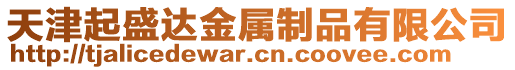 天津起盛达金属制品有限公司
http://tjalicedewar.cn.coovee.com